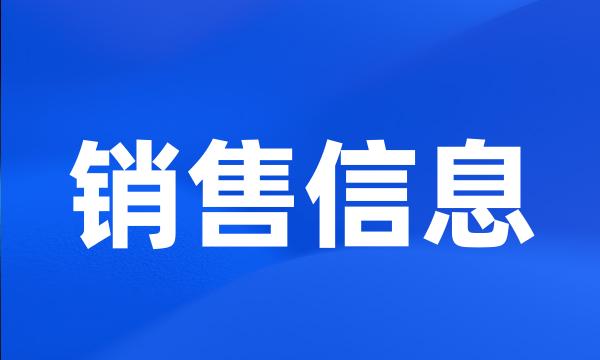 销售信息